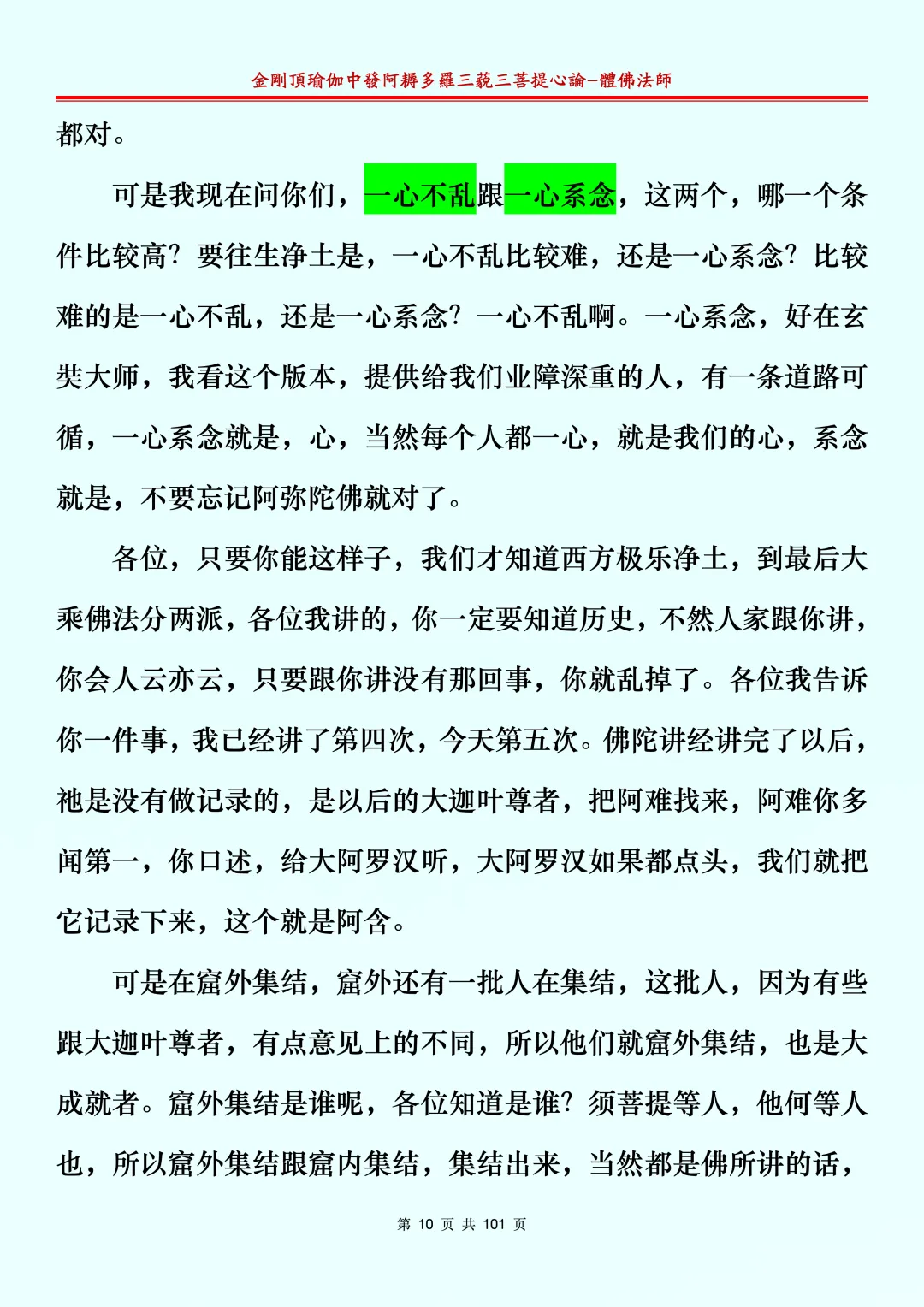 金剛頂瑜伽中發阿耨多羅三藐三菩提心論-體佛法師

都对。

可是我现在问你们，一心不乱跟一心系念，这两个，哪一个条件比较高？要往生净土是，一心不乱比较难，还是一心系念？比较难的是一心不乱，还是一心系念？一心不乱啊。一心系念，好在玄奘大师，我看这个版本，提供给我们业障深重的人，有一条道路可循，一心系念就是，心，当然每个人都一心，就是我们的心，系念就是，不要忘记阿弥陀佛就对了。

各位，只要你能这样子，我们才知道西方极乐净土，到最后大乘佛法分两派，各位我讲的，你一定要知道历史，不然人家跟你讲，你会人云亦云，只要跟你讲没有那回事，你就乱掉了。各位我告诉你一件事，我已经讲了第四次，今天第五次。佛陀讲经讲完了以后，祂是没有做记录的，是以后的大迦叶尊者，把阿难找来，阿难你多闻第一，你口述，给大阿罗汉听，大阿罗汉如果都点头，我们就把它记录下来，这个就是阿含。

可是在窟外集结，窟外还有一批人在集结，这批人，因为有些跟大迦叶尊者，有点意见上的不同，所以他们就窟外集结，也是大成就者。窟外集结是谁呢，各位知道是谁？须菩提等人，他何等人也，所以窟外集结跟窟内集结，集结出来，当然都是佛所讲的话，

第 10 页 共 101 页